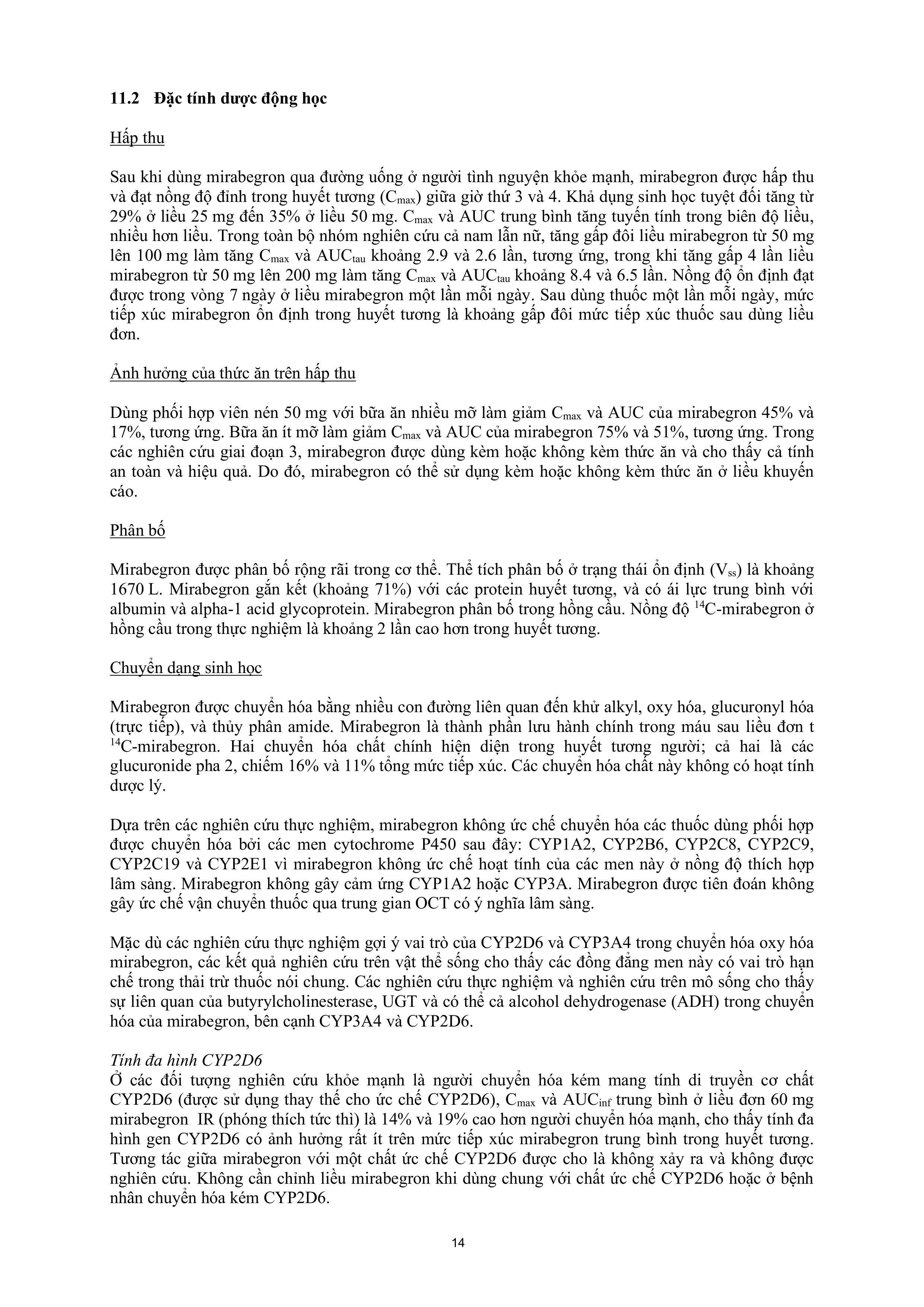 11.2 Đặc tính dược động học

Hấp thu

Sau khi dùng mirabegron qua đường uống ở người tình nguyện khỏe mạnh, mirabegron được hấp thu và đạt nồng độ đỉnh trong huyết tương ($C_{max}$) giữa giờ thứ 3 và 4. Khả dụng sinh học tuyệt đối tăng từ 29% ở liều 25 mg đến 35% ở liều 50 mg. $C_{max}$ và AUC trung bình tăng tuyến tính trong biên độ liều, nhiều hơn liều. Trong toàn bộ nhóm nghiên cứu cả nam lẫn nữ, tăng gấp đôi liều mirabegron từ 50 mg lên 100 mg làm tăng $C_{max}$ và $AUC_{tau}$ khoảng 2.9 và 2.6 lần, tương ứng, trong khi tăng gấp 4 lần liều mirabegron từ 50 mg lên 200 mg làm tăng $C_{max}$ và $AUC_{tau}$ khoảng 8.4 và 6.5 lần. Nồng độ ổn định đạt được trong vòng 7 ngày ở liều mirabegron một lần mỗi ngày. Sau dùng thuốc một lần mỗi ngày, mức tiếp xúc mirabegron ổn định trong huyết tương là khoảng gấp đôi mức tiếp xúc thuốc sau dùng liều đơn.

Ảnh hưởng của thức ăn trên hấp thu

Dùng phối hợp viên nén 50 mg với bữa ăn nhiều mỡ làm giảm $C_{max}$ và AUC của mirabegron 45% và 17%, tương ứng. Bữa ăn ít mỡ làm giảm $C_{max}$ và AUC của mirabegron 75% và 51%, tương ứng. Trong các nghiên cứu giai đoạn 3, mirabegron được dùng kèm hoặc không kèm thức ăn và cho thấy cả tính an toàn và hiệu quả. Do đó, mirabegron có thể sử dụng kèm hoặc không kèm thức ăn ở liều khuyến cáo.

Phân bố

Mirabegron được phân bố rộng rãi trong cơ thể. Thể tích phân bố ở trạng thái ổn định ($V_{ss}$) là khoảng 1670 L. Mirabegron gắn kết (khoảng 71%) với các protein huyết tương, và có ái lực trung bình với albumin và alpha-1 acid glycoprotein. Mirabegron phân bố trong hồng cầu. Nồng độ $^{14}$C-mirabegron ở hồng cầu trong thực nghiệm là khoảng 2 lần cao hơn trong huyết tương.

Chuyển dạng sinh học

Mirabegron được chuyển hóa bằng nhiều con đường liên quan đến khử alkyl, oxy hóa, glucuronyl hóa (trực tiếp), và thủy phân amide. Mirabegron là thành phần lưu hành chính trong máu sau liều đơn t $^{14}$C-mirabegron. Hai chuyển hóa chất chính hiện diện trong huyết tương người; cả hai là các glucuronide pha 2, chiếm 16% và 11% tổng mức tiếp xúc. Các chuyển hóa chất này không có hoạt tính dược lý.

Dựa trên các nghiên cứu thực nghiệm, mirabegron không ức chế chuyển hóa các thuốc dùng phối hợp được chuyển hóa bởi các men cytochrome P450 sau đây: CYP1A2, CYP2B6, CYP2C8, CYP2C9, CYP2C19 và CYP2E1 vì mirabegron không ức chế hoạt tính của các men này ở nồng độ thích hợp lâm sàng. Mirabegron không gây cảm ứng CYP1A2 hoặc CYP3A. Mirabegron được tiên đoán không gây ức chế vận chuyển thuốc qua trung gian OCT có ý nghĩa lâm sàng.

Mặc dù các nghiên cứu thực nghiệm gợi ý vai trò của CYP2D6 và CYP3A4 trong chuyển hóa oxy hóa mirabegron, các kết quả nghiên cứu trên vật thể sống cho thấy các đồng đẳng men này có vai trò hạn chế trong thải trừ thuốc nói chung. Các nghiên cứu thực nghiệm và nghiên cứu trên mô sống cho thấy sự liên quan của butyrylcholinesterase, UGT và có thể cả alcohol dehydrogenase (ADH) trong chuyển hóa của mirabegron, bên cạnh CYP3A4 và CYP2D6.

Tính đa hình CYP2D6
Ở các đối tượng nghiên cứu khỏe mạnh là người chuyển hóa kém mang tính di truyền cơ chất CYP2D6 (được sử dụng thay thế cho ức chế CYP2D6), $C_{max}$ và $AUC_{inf}$ trung bình ở liều đơn 60 mg mirabegron IR (phóng thích tức thì) là 14% và 19% cao hơn người chuyển hóa mạnh, cho thấy tính đa hình gen CYP2D6 có ảnh hưởng rất ít trên mức tiếp xúc mirabegron trung bình trong huyết tương. Tương tác giữa mirabegron với một chất ức chế CYP2D6 được cho là không xảy ra và không được nghiên cứu. Không cần chỉnh liều mirabegron khi dùng chung với chất ức chế CYP2D6 hoặc ở bệnh nhân chuyển hóa kém CYP2D6.

14